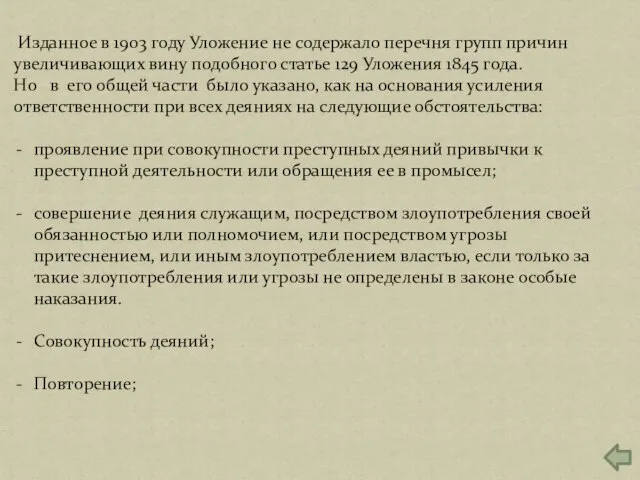 Изданное в 1903 году Уложение не содержало перечня групп причин увеличивающих вину подобного статье 129 Уложения 1845 года. Но в его общей части было указано, как на основания усиления ответственности при всех деяниях на следующие обстоятельства:

- проявление при совокупности преступных деяний привычки к преступной деятельности или обращения ее в промысел;

- совершение деяния служащим, посредством злоупотребления своей обязанностью или полномочием, или посредством угрозы притеснением, или иным злоупотреблением властью, если только за такие злоупотребления или угрозы не определены в законе особые наказания.

- Совокупность деяний;

- Повторение;